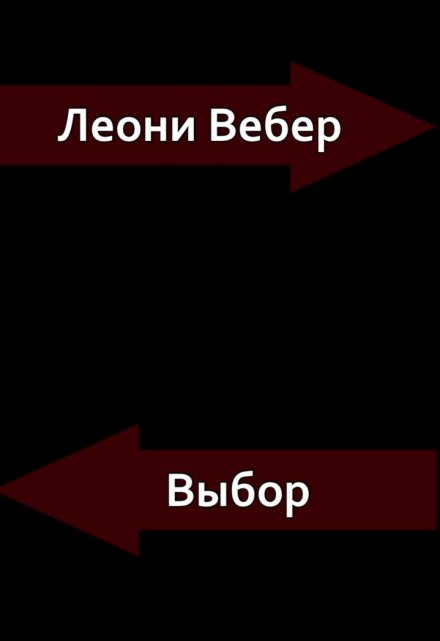 Леони Вебер

Выбор